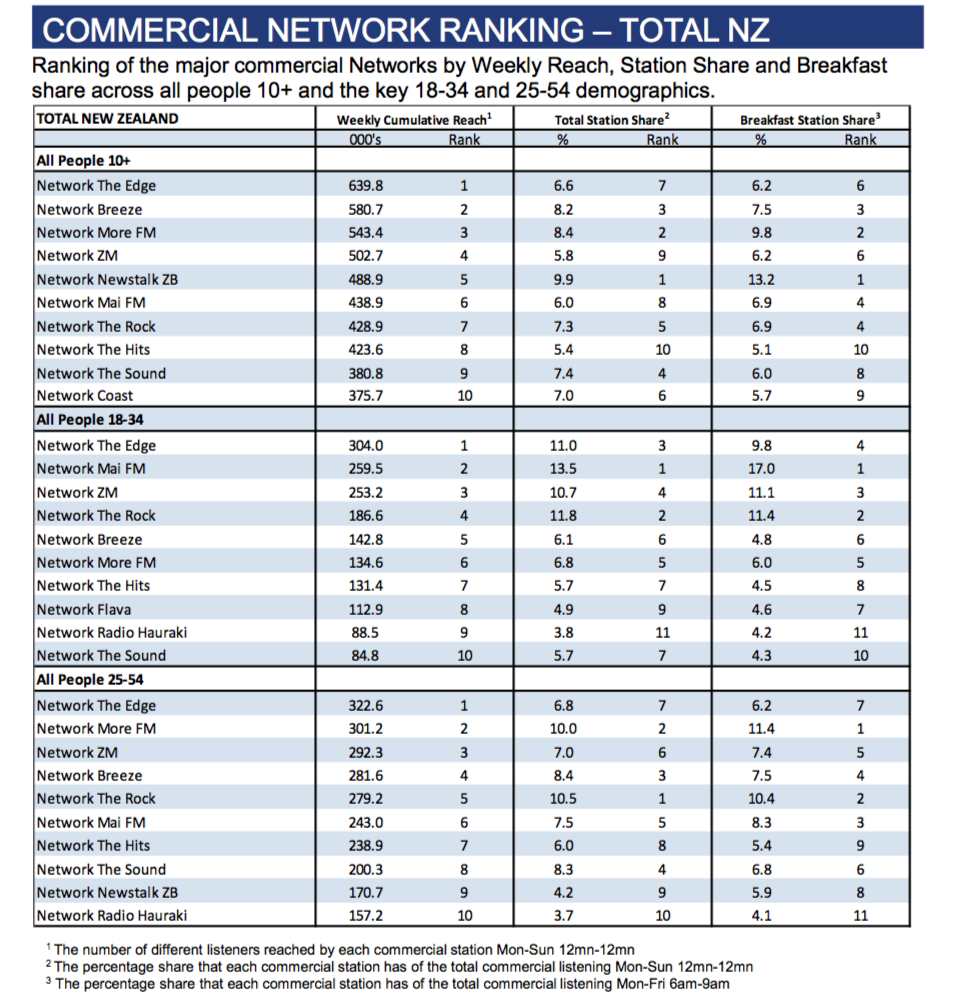 COMMERCIAL NETWORK RANKING – TOTAL NZ

Ranking of the major commercial Networks by Weekly Reach, Station Share and Breakfast share across all people 10+ and the key 18-34 and 25-54 demographics.

| TOTAL NEW ZEALAND | Weekly Cumulative Reach$^1$ | | Total Station Share$^2$ | | Breakfast Station Share$^3$ | |
|---|---|---|---|---|---|---|
| | 000's | Rank | % | Rank | % | Rank |
| All People 10+ | | | | | | |
| Network The Edge | 639.8 | 1 | 6.6 | 7 | 6.2 | 6 |
| Network Breeze | 580.7 | 2 | 8.2 | 3 | 7.5 | 3 |
| Network More FM | 543.4 | 3 | 8.4 | 2 | 9.8 | 2 |
| Network ZM | 502.7 | 4 | 5.8 | 9 | 6.2 | 6 |
| Network Newstalk ZB | 488.9 | 5 | 9.9 | 1 | 13.2 | 1 |
| Network Mai FM | 438.9 | 6 | 6.0 | 8 | 6.9 | 4 |
| Network The Rock | 428.9 | 7 | 7.3 | 5 | 6.9 | 4 |
| Network The Hits | 423.6 | 8 | 5.4 | 10 | 5.1 | 10 |
| Network The Sound | 380.8 | 9 | 7.4 | 4 | 6.0 | 8 |
| Network Coast | 375.7 | 10 | 7.0 | 6 | 5.7 | 9 |
| All People 18-34 | | | | | | |
| Network The Edge | 304.0 | 1 | 11.0 | 3 | 9.8 | 4 |
| Network Mai FM | 259.5 | 2 | 13.5 | 1 | 17.0 | 1 |
| Network ZM | 253.2 | 3 | 10.7 | 4 | 11.1 | 3 |
| Network The Rock | 186.6 | 4 | 11.8 | 2 | 11.4 | 2 |
| Network Breeze | 142.8 | 5 | 6.1 | 6 | 4.8 | 6 |
| Network More FM | 134.6 | 6 | 6.8 | 5 | 6.0 | 5 |
| Network The Hits | 131.4 | 7 | 5.7 | 7 | 4.5 | 8 |
| Network Flava | 112.9 | 8 | 4.9 | 9 | 4.6 | 7 |
| Network Radio Hauraki | 88.5 | 9 | 3.8 | 11 | 4.2 | 11 |
| Network The Sound | 84.8 | 10 | 5.7 | 7 | 4.3 | 10 |
| All People 25-54 | | | | | | |
| Network The Edge | 322.6 | 1 | 6.8 | 7 | 6.2 | 7 |
| Network More FM | 301.2 | 2 | 10.0 | 2 | 11.4 | 1 |
| Network ZM | 292.3 | 3 | 7.0 | 6 | 7.4 | 5 |
| Network Breeze | 281.6 | 4 | 8.4 | 3 | 7.5 | 4 |
| Network The Rock | 279.2 | 5 | 10.5 | 1 | 10.4 | 2 |
| Network Mai FM | 243.0 | 6 | 7.5 | 5 | 8.3 | 3 |
| Network The Hits | 238.9 | 7 | 6.0 | 8 | 5.4 | 9 |
| Network The Sound | 200.3 | 8 | 8.3 | 4 | 6.8 | 6 |
| Network Newstalk ZB | 170.7 | 9 | 4.2 | 9 | 5.9 | 8 |
| Network Radio Hauraki | 157.2 | 10 | 3.7 | 10 | 4.1 | 11 |

$^1$ The number of different listeners reached by each commercial station Mon-Sun 12mn-12mn
$^2$ The percentage share that each commercial station has of the total commercial listening Mon-Sun 12mn-12mn
$^3$ The percentage share that each commercial station has of the total commercial listening Mon-Fri 6am-9am